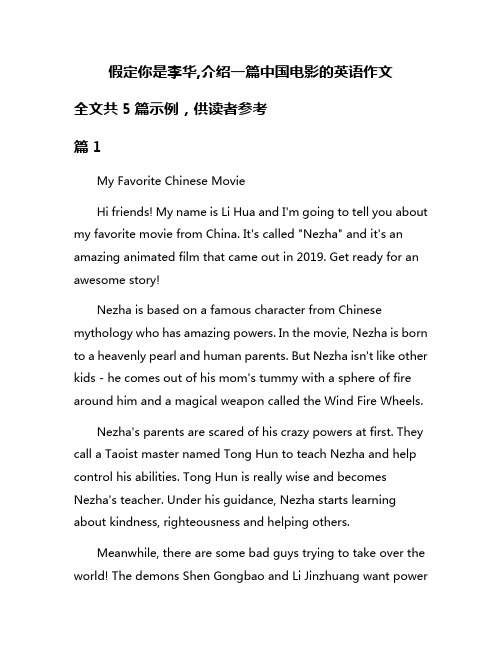 假定你是李华,介绍一篇中国电影的英语作文

全文共 5 篇示例，供读者参考

篇 1

My Favorite Chinese Movie

Hi friends! My name is Li Hua and I'm going to tell you about my favorite movie from China. It's called "Nezha" and it's an amazing animated film that came out in 2019. Get ready for an awesome story!

Nezha is based on a famous character from Chinese mythology who has amazing powers. In the movie, Nezha is born to a heavenly pearl and human parents. But Nezha isn't like other kids - he comes out of his mom's tummy with a sphere of fire around him and a magical weapon called the Wind Fire Wheels.

Nezha's parents are scared of his crazy powers at first. They call a Taoist master named Tong Hun to teach Nezha and help control his abilities. Tong Hun is really wise and becomes Nezha's teacher. Under his guidance, Nezha starts learning about kindness, righteousness and helping others.

Meanwhile, there are some bad guys trying to take over the world! The demons Shen Gongbao and Li Jinzhuang want power